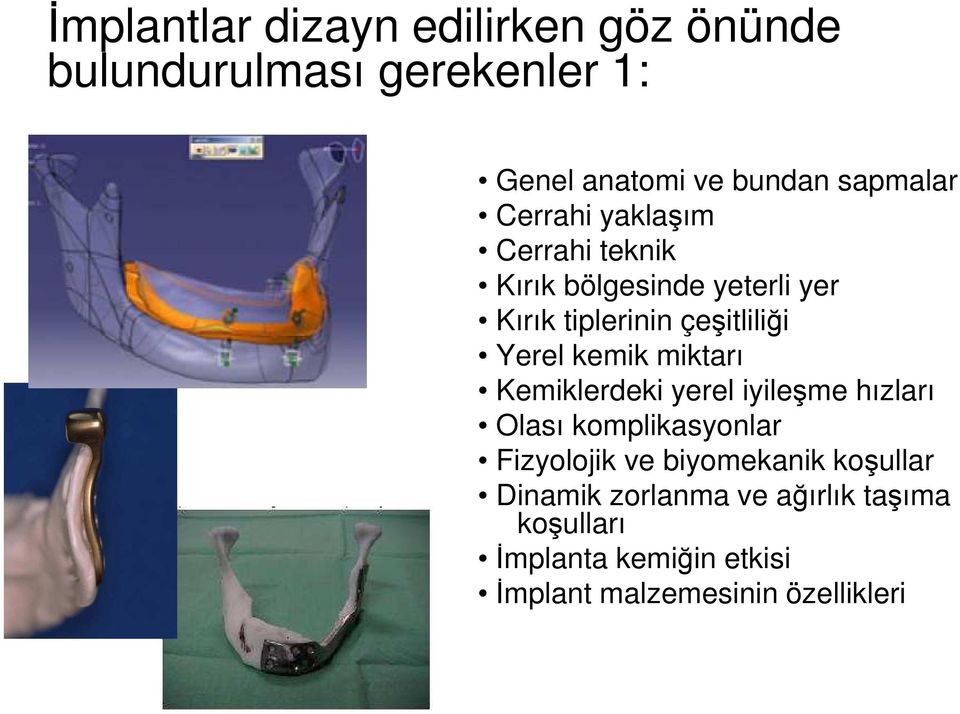 İmplantlar dizayn edilirken göz önünde bulundurulması gerekenler 1:

• Genel anatomi ve bundan sapmalar
• Cerrahi yaklaşım
• Cerrahi teknik
• Kırık bölgesinde yeterli yer
• Kırık tiplerinin çeşitliliği
• Yerel kemik miktarı
• Kemiklerdeki yerel iyileşme hızları
• Olası komplikasyonlar
• Fizyolojik ve biyomekanik koşullar
• Dinamik zorlanma ve ağırlık taşıma koşulları
• İmplanta kemiğin etkisi
• İmplant malzemesinin özellikleri